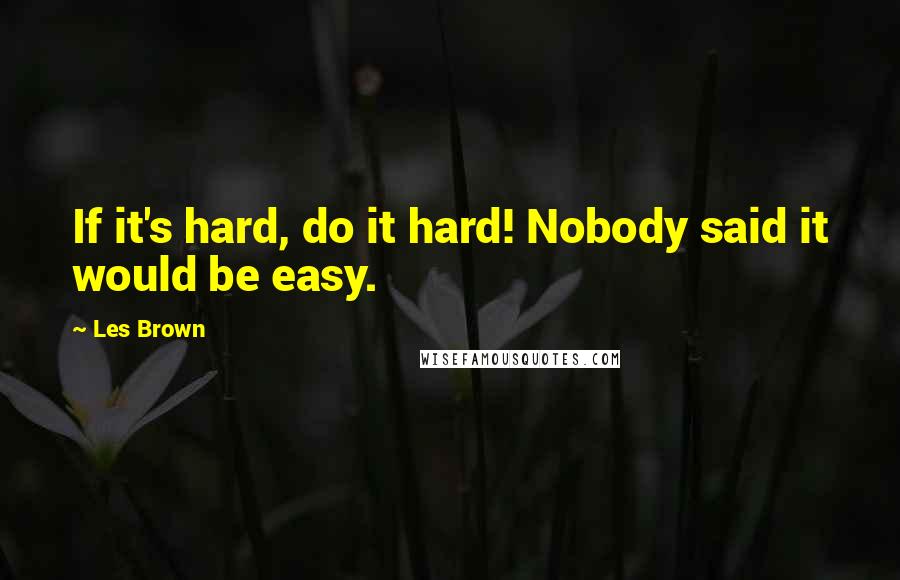 If it's hard, do it hard! Nobody said it would be easy.

~ Les Brown

WISEFAMOUSQUOTES.COM